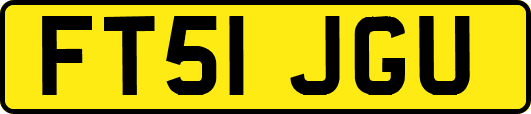 FT51 JGU